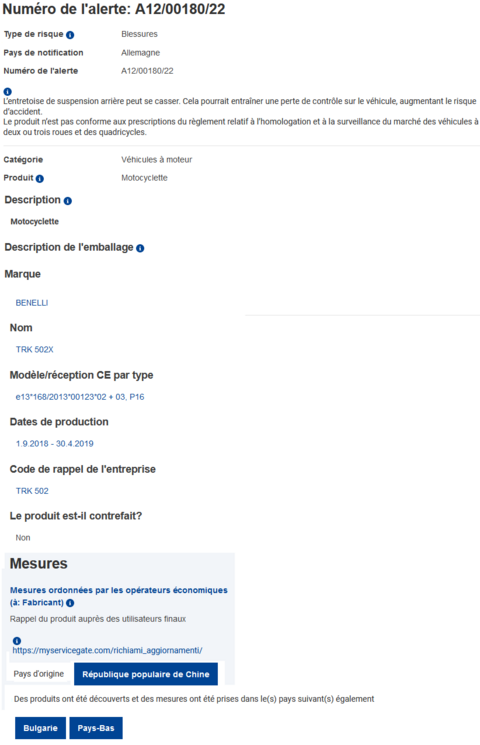 Numéro de l'alerte: A12/00180/22

Type de risque Blessures
Pays de notification Allemagne
Numéro de l'alerte A12/00180/22

L'entretoise de suspension arrière peut se casser. Cela pourrait entraîner une perte de contrôle sur le véhicule, augmentant le risque d'accident.
Le produit n'est pas conforme aux prescriptions du règlement relatif à l'homologation et à la surveillance du marché des véhicules à deux ou trois roues et des quadricycles.

Catégorie Véhicules à moteur
Produit Motocyclette

Description

Motocyclette

Description de l'emballage

Marque

BENELLI

Nom

TRK 502X

Modèle/réception CE par type

e13*168/2013*00123*02 + 03, P16

Dates de production

1.9.2018 - 30.4.2019

Code de rappel de l'entreprise

TRK 502

Le produit est-il contrefait?

Non

Mesures

Mesures ordonnées par les opérateurs économiques (à: Fabricant)

Rappel du produit auprès des utilisateurs finaux

https://myservicegate.com/richiami_aggiornamenti/

Pays d'origine République populaire de Chine

Des produits ont été découverts et des mesures ont été prises dans le(s) pays suivant(s) également

Bulgarie Pays-Bas